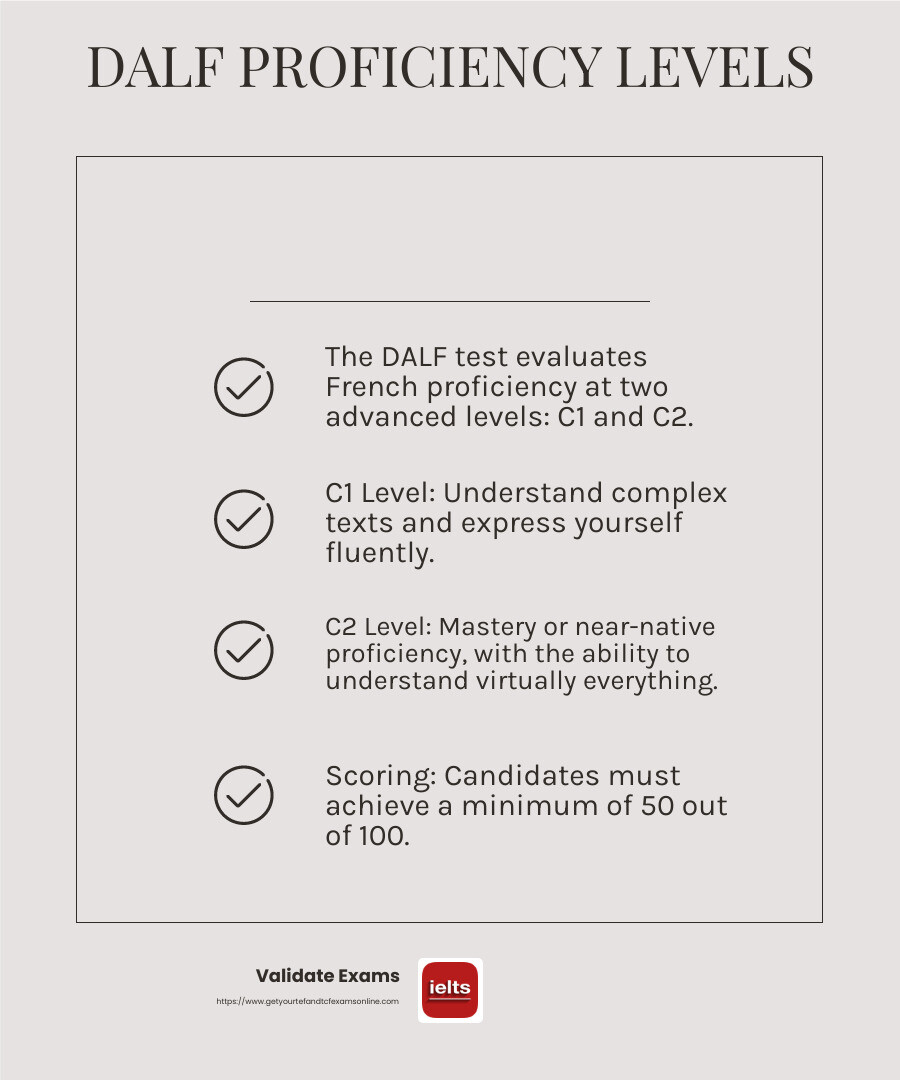 DALF PROFICIENCY LEVELS

The DALF test evaluates French proficiency at two advanced levels: C1 and C2.

C1 Level: Understand complex texts and express yourself fluently.

C2 Level: Mastery or near-native proficiency, with the ability to understand virtually everything.

Scoring: Candidates must achieve a minimum of 50 out of 100.

Validate Exams
https://www.getyourtefandtcfexamsonline.com

ielts